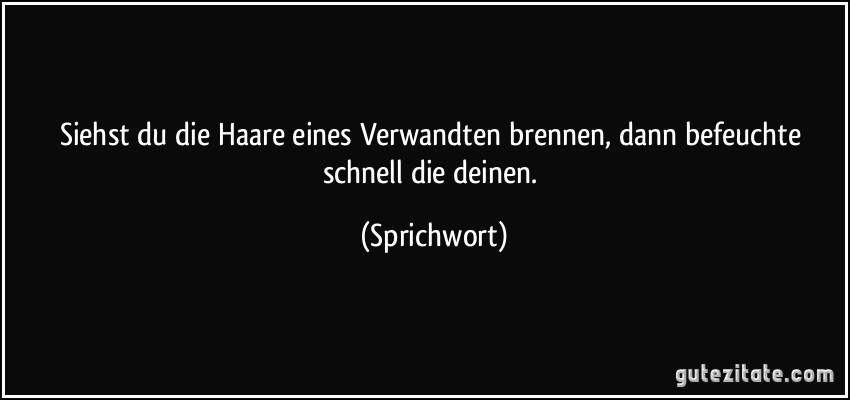 Siehst du die Haare eines Verwandten brennen, dann befeuchte schnell die deinen.

(Sprichwort)

gutezitate.com